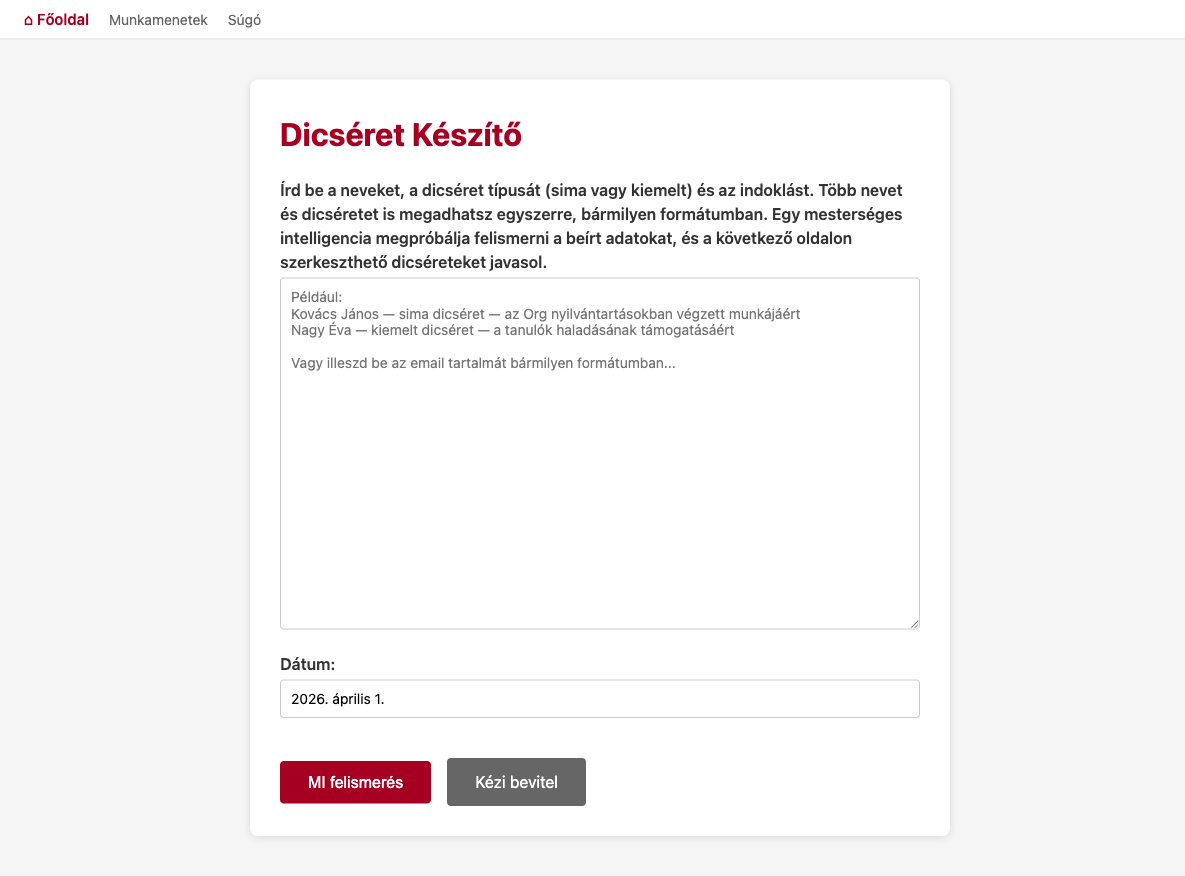 ⌂ Főoldal Munkamenetek Súgó

Dicséret Készítő

Írd be a neveket, a dicséret típusát (sima vagy kiemelt) és az indoklást. Több nevet és dicséretet is megadhatsz egyszerre, bármilyen formátumban. Egy mesterséges intelligencia megpróbálja felismerni a beírt adatokat, és a következő oldalon szerkeszthető dicséreteket javasol.

Például:
Kovács János — sima dicséret — az Org nyilvántartásokban végzett munkájáért
Nagy Éva — kiemelt dicséret — a tanulók haladásának támogatásáért

Vagy illeszd be az email tartalmát bármilyen formátumban...

Dátum:

2026. április 1.

MI felismerés

Kézi bevitel